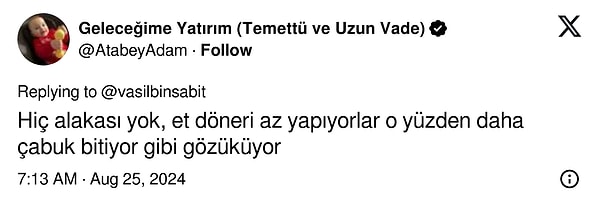 Geleceğime Yatırım (Temettü ve Uzun Vade)
@AtabeyAdam · Follow

Replying to @vasilbinsabit
Hiç alakası yok, et döneri az yapıyorlar o yüzden daha çabuk bitiyor gibi gözüküyor

7:13 AM · Aug 25, 2024